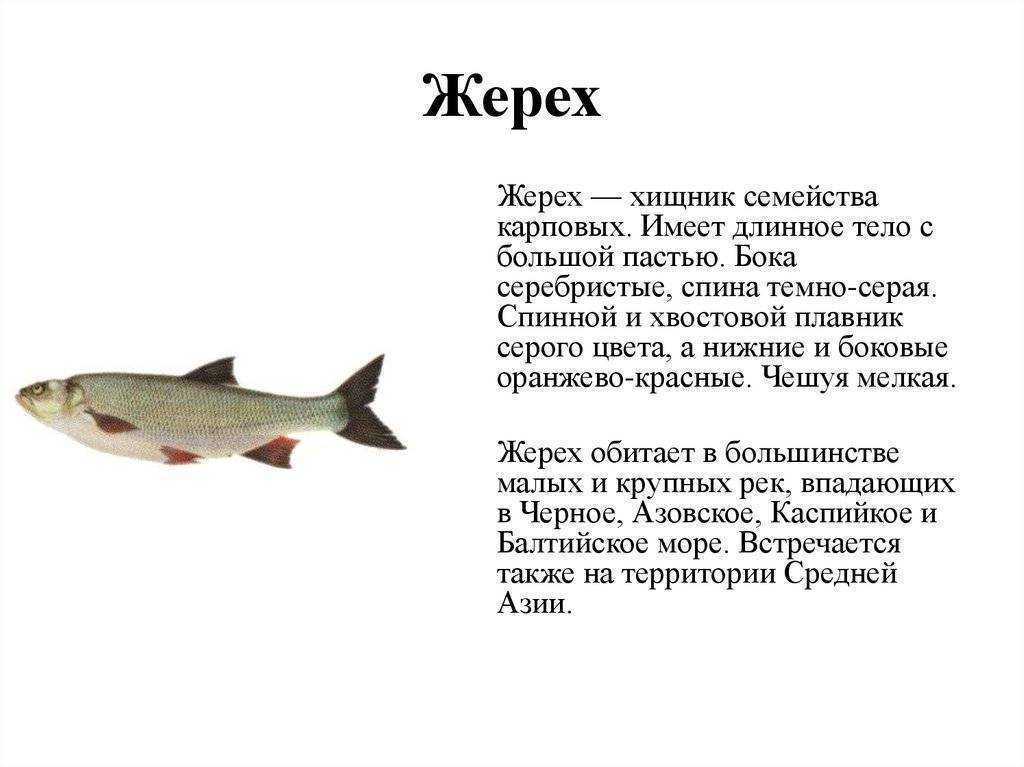 Жерех

Жерех — хищник семейства карповых. Имеет длинное тело с большой пастью. Бока серебристые, спина темно-серая. Спинной и хвостовой плавник серого цвета, а нижние и боковые оранжево-красные. Чешуя мелкая.

Жерех обитает в большинстве малых и крупных рек, впадающих в Черное, Азовское, Каспийкое и Балтийское море. Встречается также на территории Средней Азии.